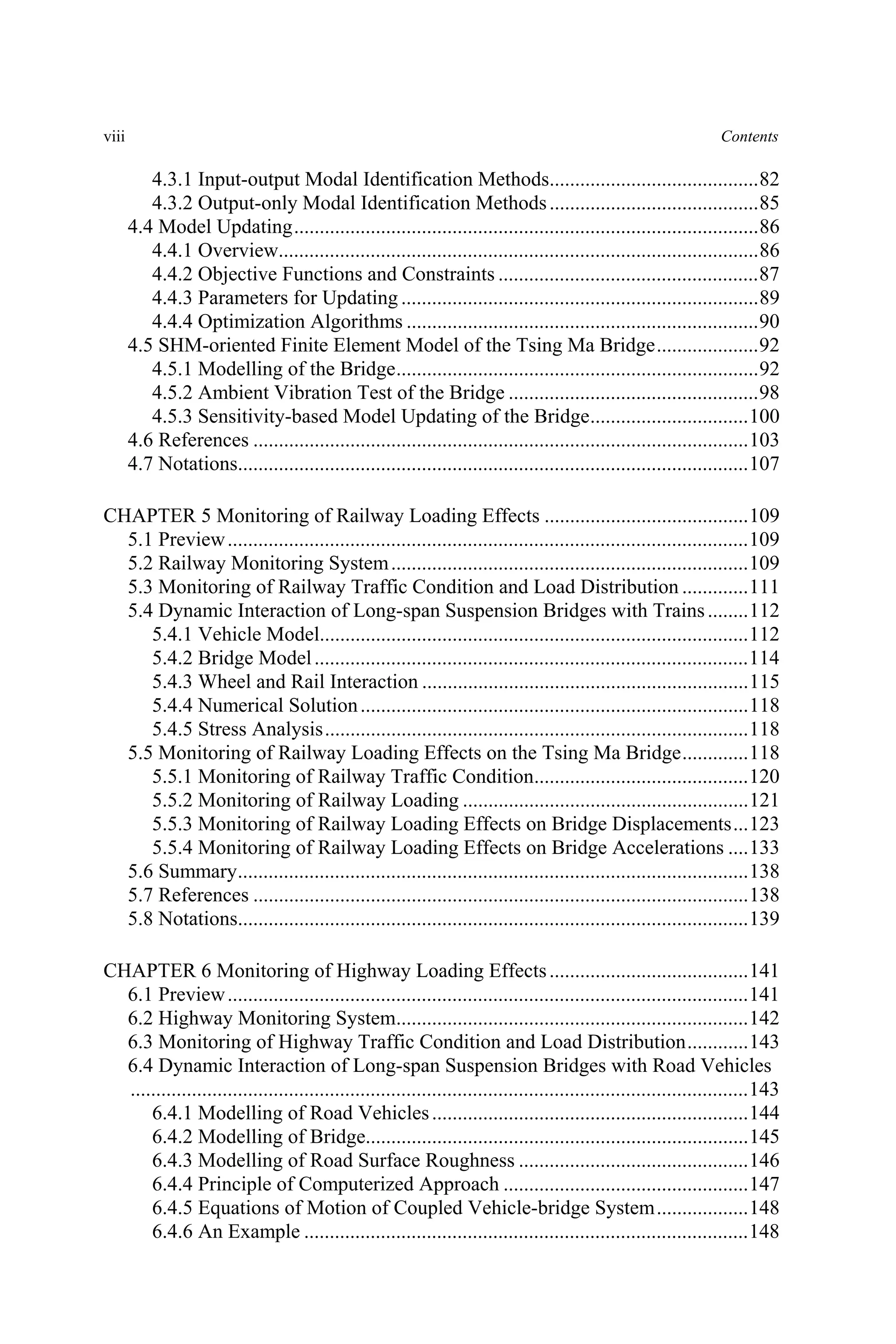 viii Contents

4.3.1 Input-output Modal Identification Methods 82
4.3.2 Output-only Modal Identification Methods 85
4.4 Model Updating 86
4.4.1 Overview 86
4.4.2 Objective Functions and Constraints 87
4.4.3 Parameters for Updating 89
4.4.4 Optimization Algorithms 90
4.5 SHM-oriented Finite Element Model of the Tsing Ma Bridge 92
4.5.1 Modelling of the Bridge 92
4.5.2 Ambient Vibration Test of the Bridge 98
4.5.3 Sensitivity-based Model Updating of the Bridge 100
4.6 References 103
4.7 Notations 107

CHAPTER 5 Monitoring of Railway Loading Effects 109
5.1 Preview 109
5.2 Railway Monitoring System 109
5.3 Monitoring of Railway Traffic Condition and Load Distribution 111
5.4 Dynamic Interaction of Long-span Suspension Bridges with Trains 112
5.4.1 Vehicle Model 112
5.4.2 Bridge Model 114
5.4.3 Wheel and Rail Interaction 115
5.4.4 Numerical Solution 118
5.4.5 Stress Analysis 118
5.5 Monitoring of Railway Loading Effects on the Tsing Ma Bridge 118
5.5.1 Monitoring of Railway Traffic Condition 120
5.5.2 Monitoring of Railway Loading 121
5.5.3 Monitoring of Railway Loading Effects on Bridge Displacements 123
5.5.4 Monitoring of Railway Loading Effects on Bridge Accelerations 133
5.6 Summary 138
5.7 References 138
5.8 Notations 139

CHAPTER 6 Monitoring of Highway Loading Effects 141
6.1 Preview 141
6.2 Highway Monitoring System 142
6.3 Monitoring of Highway Traffic Condition and Load Distribution 143
6.4 Dynamic Interaction of Long-span Suspension Bridges with Road Vehicles 143
6.4.1 Modelling of Road Vehicles 144
6.4.2 Modelling of Bridge 145
6.4.3 Modelling of Road Surface Roughness 146
6.4.4 Principle of Computerized Approach 147
6.4.5 Equations of Motion of Coupled Vehicle-bridge System 148
6.4.6 An Example 148